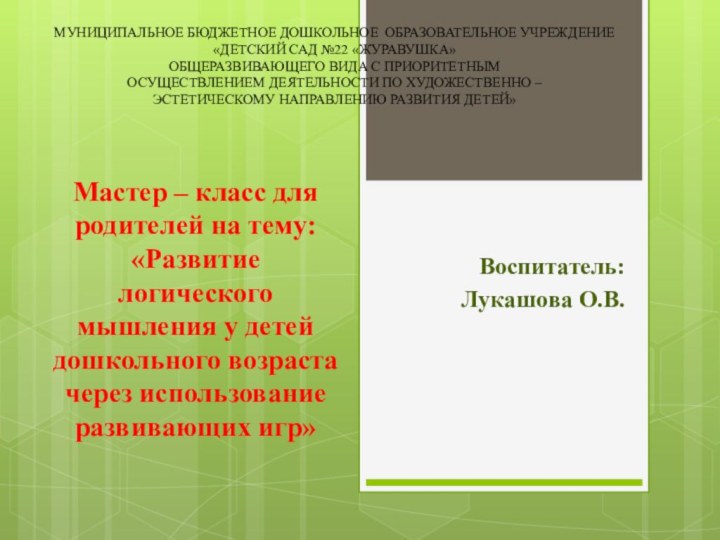 МУНИЦИПАЛЬНОЕ БЮДЖЕТНОЕ ДОШКОЛЬНОЕ ОБРАЗОВАТЕЛЬНОЕ УЧРЕЖДЕНИЕ «ДЕТСКИЙ САД №22 «ЖУРАВУШКА» ОБЩЕРАЗВИВАЮЩЕГО ВИДА С ПРИОРИТЕТНЫМ ОСУЩЕСТВЛЕНИЕМ ДЕЯТЕЛЬНОСТИ ПО ХУДОЖЕСТВЕННО – ЭСТЕТИЧЕСКОМУ НАПРАВЛЕНИЮ РАЗВИТИЯ ДЕТЕЙ»

Мастер – класс для родителей на тему: «Развитие логического мышления у детей дошкольного возраста через использование развивающих игр»

Воспитатель:
Лукашова О.В.